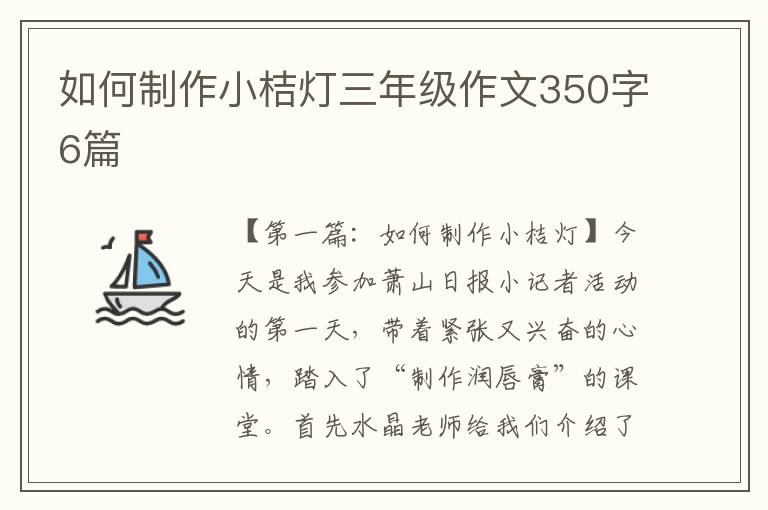 如何制作小桔灯三年级作文350字6篇

【第一篇：如何制作小桔灯】今天是我参加萧山日报小记者活动的第一天，带着紧张又兴奋的心情，踏入了“制作润唇膏”的课堂。首先水晶老师给我们介绍了